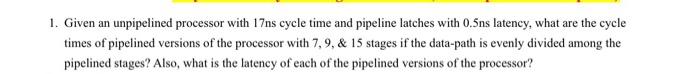 1. Given an unpipelined processor with 17ns cycle time and pipeline latches with 0.5ns latency, what are the cycle times of pipelined versions of the processor with 7, 9, & 15 stages if the data-path is evenly divided among the pipelined stages? Also, what is the latency of each of the pipelined versions of the processor?